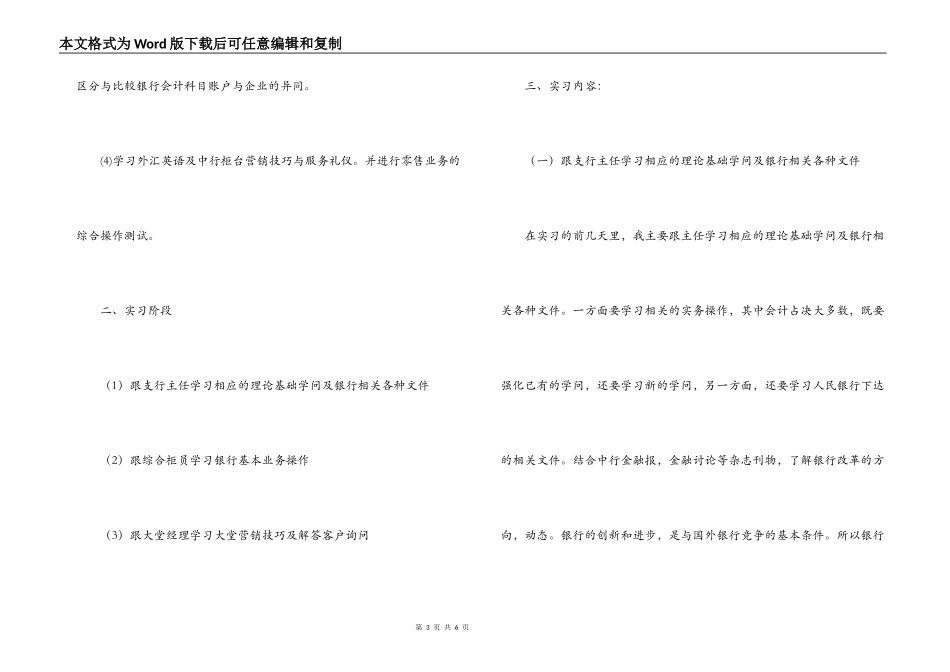 本文格式为Word版下载后可任意编辑和复制

区分与比较银行会计科目账户与企业的异同。

⑷学习外汇英语及中行柜台营销技巧与服务礼仪。并进行零售业务的综合操作测试。

二、实习阶段

（1）跟支行主任学习相应的理论基础学问及银行相关各种文件

（2）跟综合柜员学习银行基本业务操作

（3）跟大堂经理学习大堂营销技巧及解答客户询问

三、实习内容：

（一）跟支行主任学习相应的理论基础学问及银行相关各种文件

在实习的前几天里，我主要跟主任学习相应的理论基础学问及银行相关各种文件。一方面要学习相关的实务操作，其中会计占决大多数，既要强化已有的学问，还要学习新的学问，另一方面，还要学习人民银行下达的相关文件。结合中行金融报，金融讨论等杂志刊物，了解银行改革的方向，动态。银行的创新和进步，是与国外银行竞争的基本条件。所以银行

第 3 页 共 6 页